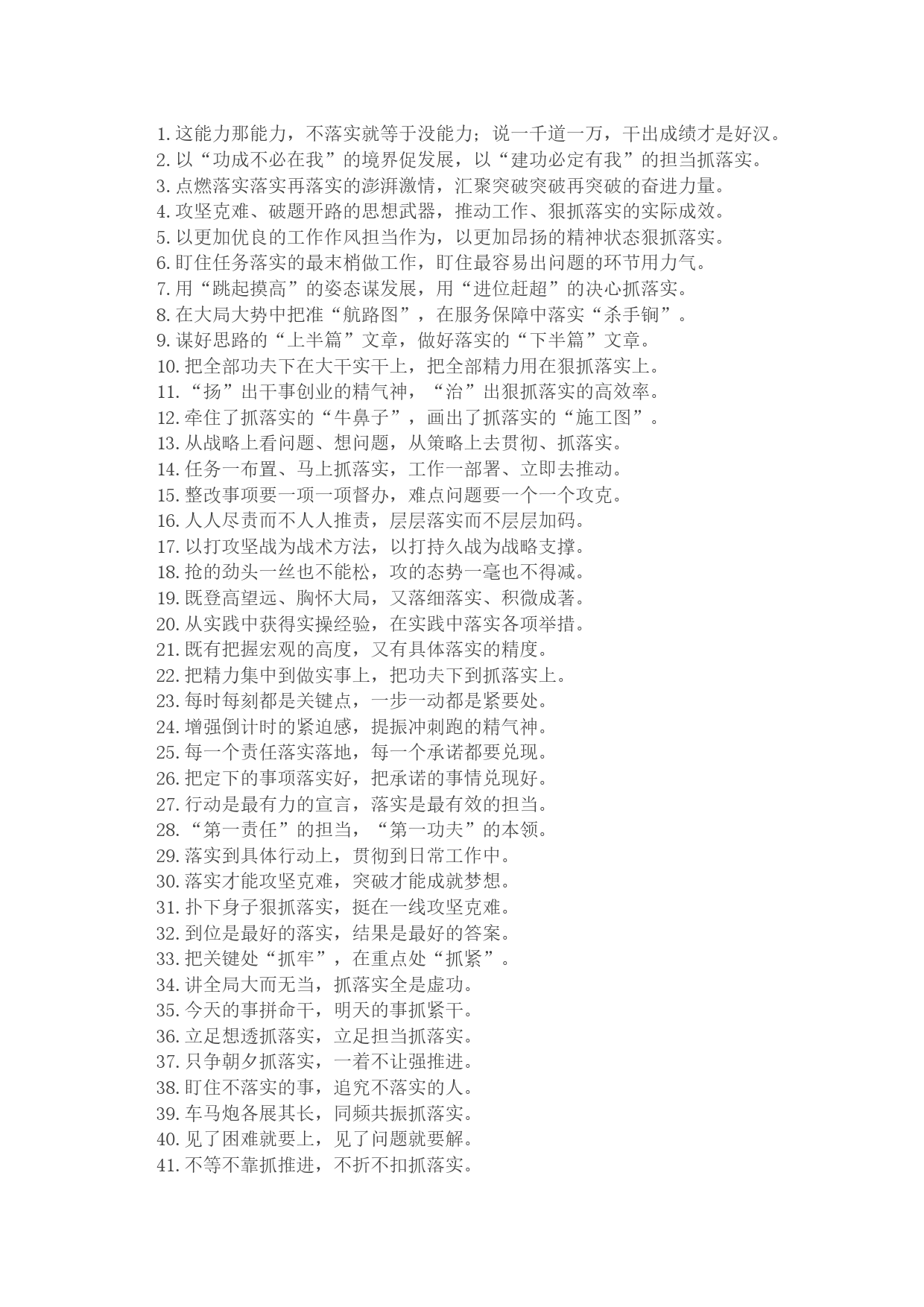 1. 这能力那能力，不落实就等于没能力；说一千道一万，干出成绩才是好汉。
2. 以“功成不必在我”的境界促发展，以“建功必定有我”的担当抓落实。
3. 点燃落实落实再落实的澎湃激情，汇聚突破突破再突破的奋进力量。
4. 攻坚克难、破题开路的思想武器，推动工作、狠抓落实的实际成效。
5. 以更加优良的工作作风担当作为，以更加昂扬的精神状态狠抓落实。
6. 盯住任务落实的最末梢做工作，盯住最容易出问题的环节用力气。
7. 用“跳起摸高”的姿态谋发展，用“进位赶超”的决心抓落实。
8. 在大局大势中把准“航路图”，在服务保障中落实“杀手锏”。
9. 谋好思路的“上半篇”文章，做好落实的“下半篇”文章。
10. 把全部功夫下在大干实干上，把全部精力用在狠抓落实上。
11. “扬”出干事创业的精气神，“治”出狠抓落实的高效率。
12. 牵住了抓落实的“牛鼻子”，画出了抓落实的“施工图”。
13. 从战略上看问题、想问题，从策略上去贯彻、抓落实。
14. 任务一布置、马上抓落实，工作一部署、立即去推动。
15. 整改事项要一项一项督办，难点问题要一个一个攻克。
16. 人人尽责而不人人推责，层层落实而不层层加码。
17. 以打攻坚战为战术方法，以打持久战为战略支撑。
18. 抢的劲头一丝也不能松，攻的态势一毫也不得减。
19. 既登高望远、胸怀大局，又落细落实、积微成著。
20. 从实践中获得实操经验，在实践中落实各项举措。
21. 既有把握宏观的高度，又有具体落实的精度。
22. 把精力集中到做实事上，把功夫下到抓落实上。
23. 每时每刻都是关键点，一步一动都是紧要处。
24. 增强倒计时的紧迫感，提振冲刺跑的精气神。
25. 每一个责任落实落地，每一个承诺都要兑现。
26. 把定下的事项落实好，把承诺的事情兑现好。
27. 行动是最有力的宣言，落实是最有效的担当。
28. “第一责任”的担当，“第一功夫”的本领。
29. 落实到具体行动上，贯彻到日常工作中。
30. 落实才能攻坚克难，突破才能成就梦想。
31. 扑下身子狠抓落实，挺在一线攻坚克难。
32. 到位是最好的落实，结果是最好的答案。
33. 把关键处“抓牢”，在重点处“抓紧”。
34. 讲全局大而无当，抓落实全是虚功。
35. 今天的事拼命干，明天的事抓紧干。
36. 立足想透抓落实，立足担当抓落实。
37. 只争朝夕抓落实，一着不让强推进。
38. 盯住不落实的事，追究不落实的人。
39. 车马炮各展其长，同频共振抓落实。
40. 见了困难就要上，见了问题就要解。
41. 不等不靠抓推进，不折不扣抓落实。